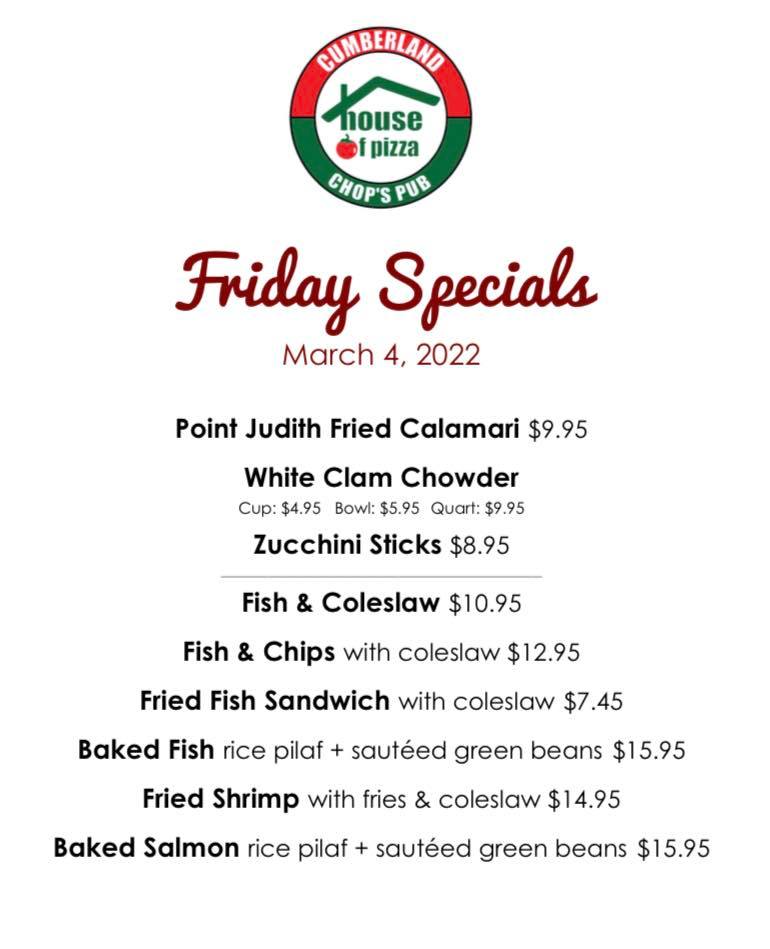 CUMBERLAND
house
of pizza
CHOP'S PUB

Friday Specials

March 4, 2022

Point Judith Fried Calamari $9.95

White Clam Chowder

Cup: $4.95 Bowl: $5.95 Quart: $9.95

Zucchini Sticks $8.95

Fish & Coleslaw $10.95

Fish & Chips with coleslaw $12.95

Fried Fish Sandwich with coleslaw $7.45

Baked Fish rice pilaf + sautéed green beans $15.95

Fried Shrimp with fries & coleslaw $14.95

Baked Salmon rice pilaf + sautéed green beans $15.95